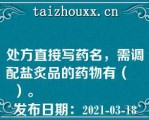 taizhouxx.cn

处方直接写药名，需调配盐炙品的药物有（ ）。

发布日期：2021-03-18